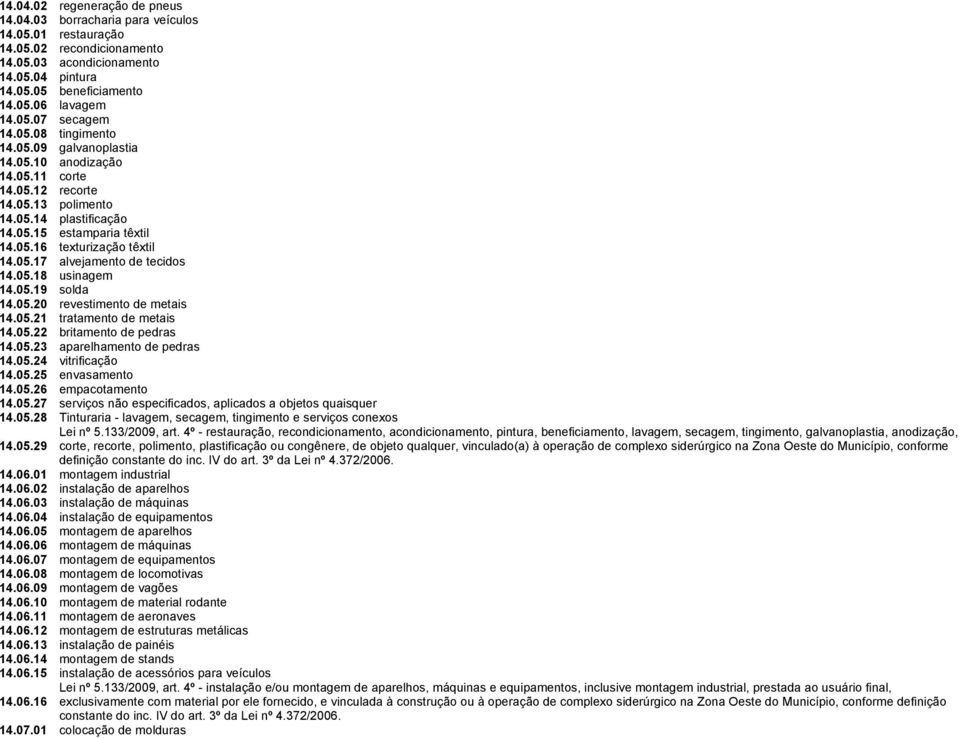 | | |
|---|---|
| 14.04.02 | regeneração de pneus |
| 14.04.03 | borracharia para veículos |
| 14.05.01 | restauração |
| 14.05.02 | recondicionamento |
| 14.05.03 | acondicionamento |
| 14.05.04 | pintura |
| 14.05.05 | beneficiamento |
| 14.05.06 | lavagem |
| 14.05.07 | secagem |
| 14.05.08 | tingimento |
| 14.05.09 | galvanoplastia |
| 14.05.10 | anodização |
| 14.05.11 | corte |
| 14.05.12 | recorte |
| 14.05.13 | polimento |
| 14.05.14 | plastificação |
| 14.05.15 | estamparia têxtil |
| 14.05.16 | texturização têxtil |
| 14.05.17 | alvejamento de tecidos |
| 14.05.18 | usinagem |
| 14.05.19 | solda |
| 14.05.20 | revestimento de metais |
| 14.05.21 | tratamento de metais |
| 14.05.22 | britamento de pedras |
| 14.05.23 | aparelhamento de pedras |
| 14.05.24 | vitrificação |
| 14.05.25 | envasamento |
| 14.05.26 | empacotamento |
| 14.05.27 | serviços não especificados, aplicados a objetos quaisquer |
| 14.05.28 | Tinturaria - lavagem, secagem, tingimento e serviços conexos |
| 14.05.29 | Lei nº 5.133/2009, art. 4º - restauração, recondicionamento, acondicionamento, pintura, beneficiamento, lavagem, secagem, tingimento, galvanoplastia, anodização, corte, recorte, polimento, plastificação ou congênere, de objeto qualquer, vinculado(a) à operação de complexo siderúrgico na Zona Oeste do Município, conforme definição constante do inc. IV do art. 3º da Lei nº 4.372/2006. |
| 14.06.01 | montagem industrial |
| 14.06.02 | instalação de aparelhos |
| 14.06.03 | instalação de máquinas |
| 14.06.04 | instalação de equipamentos |
| 14.06.05 | montagem de aparelhos |
| 14.06.06 | montagem de máquinas |
| 14.06.07 | montagem de equipamentos |
| 14.06.08 | montagem de locomotivas |
| 14.06.09 | montagem de vagões |
| 14.06.10 | montagem de material rodante |
| 14.06.11 | montagem de aeronaves |
| 14.06.12 | montagem de estruturas metálicas |
| 14.06.13 | instalação de painéis |
| 14.06.14 | montagem de stands |
| 14.06.15 | instalação de acessórios para veículos |
| 14.06.16 | Lei nº 5.133/2009, art. 4º - instalação e/ou montagem de aparelhos, máquinas e equipamentos, inclusive montagem industrial, prestada ao usuário final, exclusivamente com material por ele fornecido, e vinculada à construção ou à operação de complexo siderúrgico na Zona Oeste do Município, conforme definição constante do inc. IV do art. 3º da Lei nº 4.372/2006. |
| 14.07.01 | colocação de molduras |